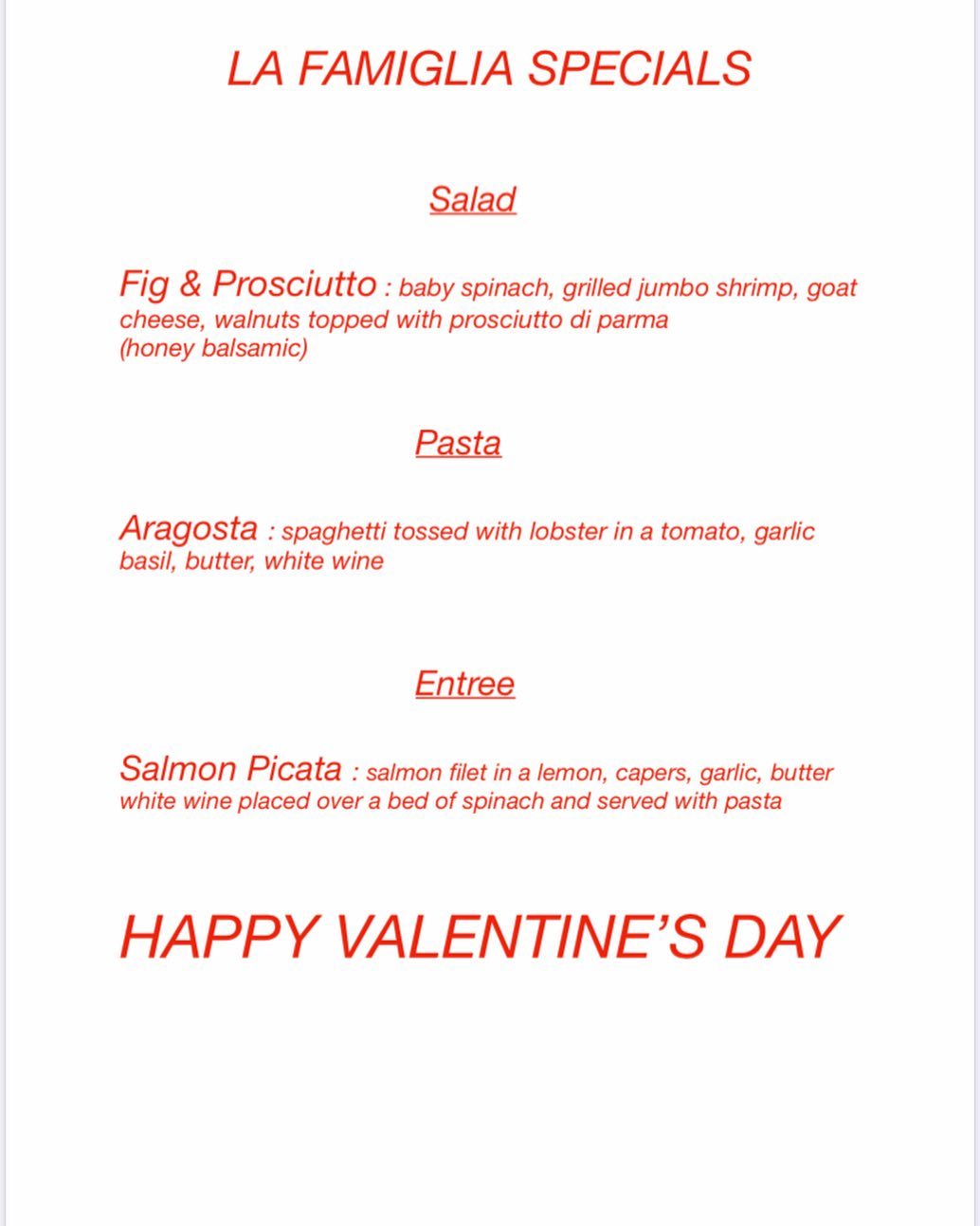 LA FAMIGLIA SPECIALS

Salad

Fig & Prosciutto : baby spinach, grilled jumbo shrimp, goat cheese, walnuts topped with prosciutto di parma (honey balsamic)

Pasta

Aragosta : spaghetti tossed with lobster in a tomato, garlic basil, butter, white wine

Entree

Salmon Picata : salmon filet in a lemon, capers, garlic, butter white wine placed over a bed of spinach and served with pasta

HAPPY VALENTINE'S DAY